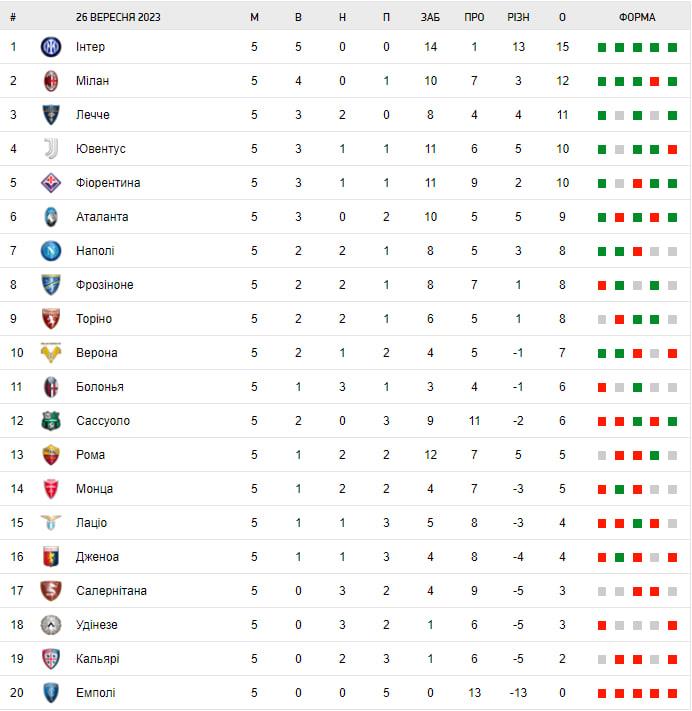 | # | 26 ВЕРЕСНЯ 2023 | М | В | Н | П | ЗАБ | ПРО | РІЗН | О | ФОРМА |
|---|---|---|---|---|---|---|---|---|---|---|
| 1 | Інтер | 5 | 5 | 0 | 0 | 14 | 1 | 13 | 15 | |
| 2 | Мілан | 5 | 4 | 0 | 1 | 10 | 7 | 3 | 12 | |
| 3 | Лечче | 5 | 3 | 2 | 0 | 8 | 4 | 4 | 11 | |
| 4 | Ювентус | 5 | 3 | 1 | 1 | 11 | 6 | 5 | 10 | |
| 5 | Фіорентина | 5 | 3 | 1 | 1 | 11 | 9 | 2 | 10 | |
| 6 | Аталанта | 5 | 3 | 0 | 2 | 10 | 5 | 5 | 9 | |
| 7 | Наполі | 5 | 2 | 2 | 1 | 8 | 5 | 3 | 8 | |
| 8 | Фрозіноне | 5 | 2 | 2 | 1 | 8 | 7 | 1 | 8 | |
| 9 | Торіно | 5 | 2 | 2 | 1 | 6 | 5 | 1 | 8 | |
| 10 | Верона | 5 | 2 | 1 | 2 | 4 | 5 | -1 | 7 | |
| 11 | Болонья | 5 | 1 | 3 | 1 | 3 | 4 | -1 | 6 | |
| 12 | Сассуоло | 5 | 2 | 0 | 3 | 9 | 11 | -2 | 6 | |
| 13 | Рома | 5 | 1 | 2 | 2 | 12 | 7 | 5 | 5 | |
| 14 | Монца | 5 | 1 | 2 | 2 | 4 | 7 | -3 | 5 | |
| 15 | Лаціо | 5 | 1 | 1 | 3 | 5 | 8 | -3 | 4 | |
| 16 | Дженоа | 5 | 1 | 1 | 3 | 4 | 8 | -4 | 4 | |
| 17 | Салернітана | 5 | 0 | 3 | 2 | 4 | 9 | -5 | 3 | |
| 18 | Удінезе | 5 | 0 | 3 | 2 | 1 | 6 | -5 | 3 | |
| 19 | Кальярі | 5 | 0 | 2 | 3 | 1 | 6 | -5 | 2 | |
| 20 | Емполі | 5 | 0 | 0 | 5 | 0 | 13 | -13 | 0 | |